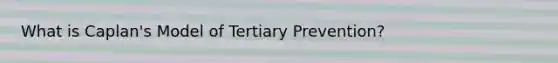 What is Caplan's Model of Tertiary Prevention?